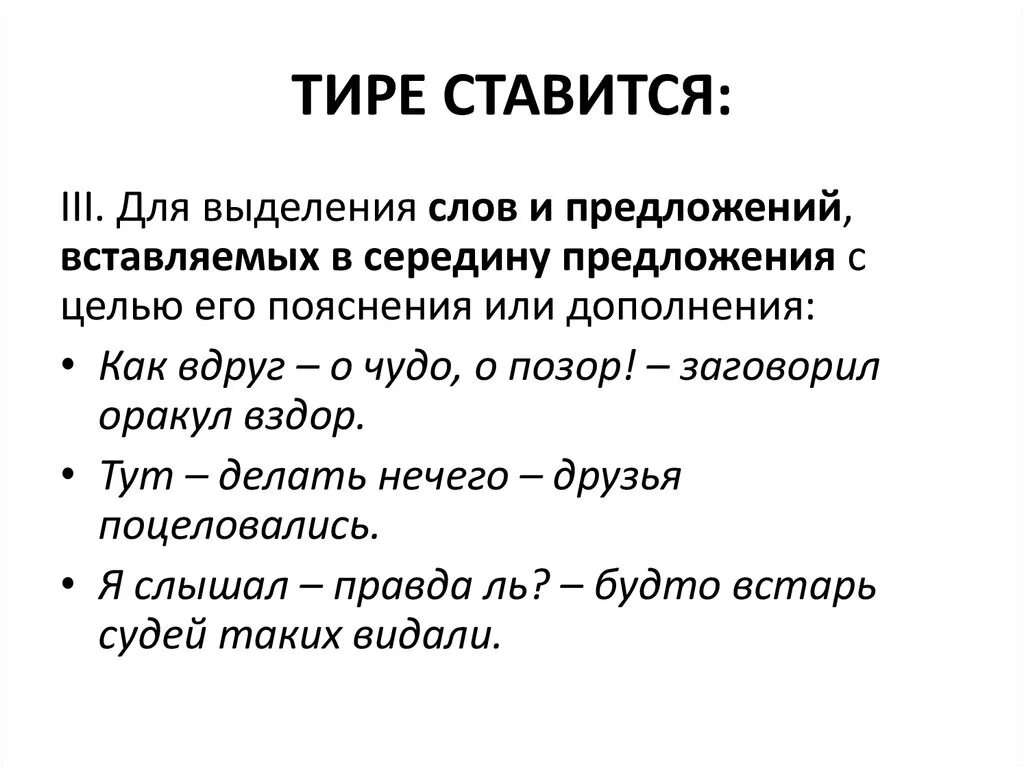 ТИРЕ СТАВИТСЯ:

III. Для выделения слов и предложений, вставляемых в середину предложения с целью его пояснения или дополнения:

• Как вдруг – о чудо, о позор! – заговорил оракул вздор.
• Тут – делать нечего – друзья поцеловались.
• Я слышал – правда ль? – будто встарь судей таких видали.